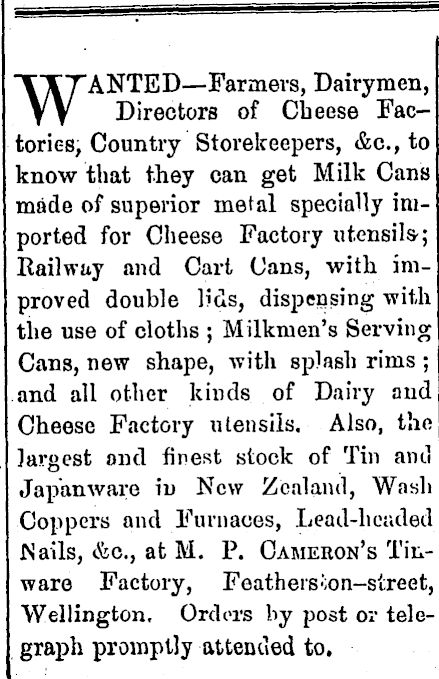 WANTED—Farmers, Dairymen, Directors of Cheese Factories, Country Storekeepers, &c., to know that they can get Milk Cans made of superior metal specially imported for Cheese Factory utensils; Railway and Cart Cans, with improved double lids, dispensing with the use of cloths; Milkmen's Serving Cans, new shape, with splash rims; and all other kinds of Dairy and Cheese Factory utensils. Also, the largest and finest stock of Tin and Japanware in New Zealand, Wash Coppers and Furnaces, Lead-headed Nails, &c., at M. P. CAMERON'S Tinware Factory, Featherston-street, Wellington. Orders by post or telegraph promptly attended to.